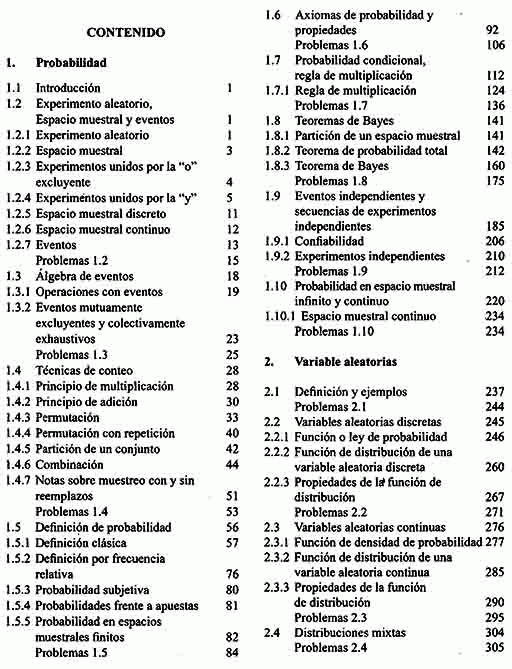 CONTENIDO

1. Probabilidad

1.1 Introducción 1
1.2 Experimento aleatorio, Espacio muestral y eventos 1
1.2.1 Experimento aleatorio 1
1.2.2 Espacio muestral 3
1.2.3 Experimentos unidos por la "o" excluyente 4
1.2.4 Experimentos unidos por la "y" 5
1.2.5 Espacio muestral discreto 11
1.2.6 Espacio muestral continuo 12
1.2.7 Eventos 13
Problemas 1.2 15
1.3 Álgebra de eventos 18
1.3.1 Operaciones con eventos 19
1.3.2 Eventos mutuamente excluyentes y colectivamente exhaustivos 23
Problemas 1.3 25
1.4 Técnicas de conteo 28
1.4.1 Principio de multiplicación 28
1.4.2 Principio de adición 30
1.4.3 Permutación 33
1.4.4 Permutación con repetición 40
1.4.5 Partición de un conjunto 42
1.4.6 Combinación 44
1.4.7 Notas sobre muestreo con y sin reemplazos 51
Problemas 1.4 53
1.5 Definición de probabilidad 56
1.5.1 Definición clásica 57
1.5.2 Definición por frecuencia relativa 76
1.5.3 Probabilidad subjetiva 80
1.5.4 Probabilidades frente a apuestas 81
1.5.5 Probabilidad en espacios muestrales finitos 82
Problemas 1.5 84

1.6 Axiomas de probabilidad y propiedades 92
Problemas 1.6 106
1.7 Probabilidad condicional, regla de multiplicación 112
1.7.1 Regla de multiplicación 124
Problemas 1.7 136
1.8 Teoremas de Bayes 141
1.8.1 Partición de un espacio muestral 141
1.8.2 Teorema de probabilidad total 142
1.8.3 Teorema de Bayes 160
Problemas 1.8 175
1.9 Eventos independientes y secuencias de experimentos independientes 185
1.9.1 Confiabilidad 206
1.9.2 Experimentos independientes 210
Problemas 1.9 212
1.10 Probabilidad en espacio muestral infinito y continuo 220
1.10.1 Espacio muestral continuo 234
Problemas 1.10 234

2. Variable aleatorias

2.1 Definición y ejemplos 237
Problemas 2.1 244
2.2 Variables aleatorias discretas 245
2.2.1 Función o ley de probabilidad 246
2.2.2 Función de distribución de una variable aleatoria discreta 260
2.2.3 Propiedades de la función de distribución 267
Problemas 2.2 271
2.3 Variables aleatorias continuas 276
2.3.1 Función de densidad de probabilidad 277
2.3.2 Función de distribución de una variable aleatoria continua 285
2.3.3 Propiedades de la función de distribución 290
Problemas 2.3 295
2.4 Distribuciones mixtas 304
Problemas 2.4 305